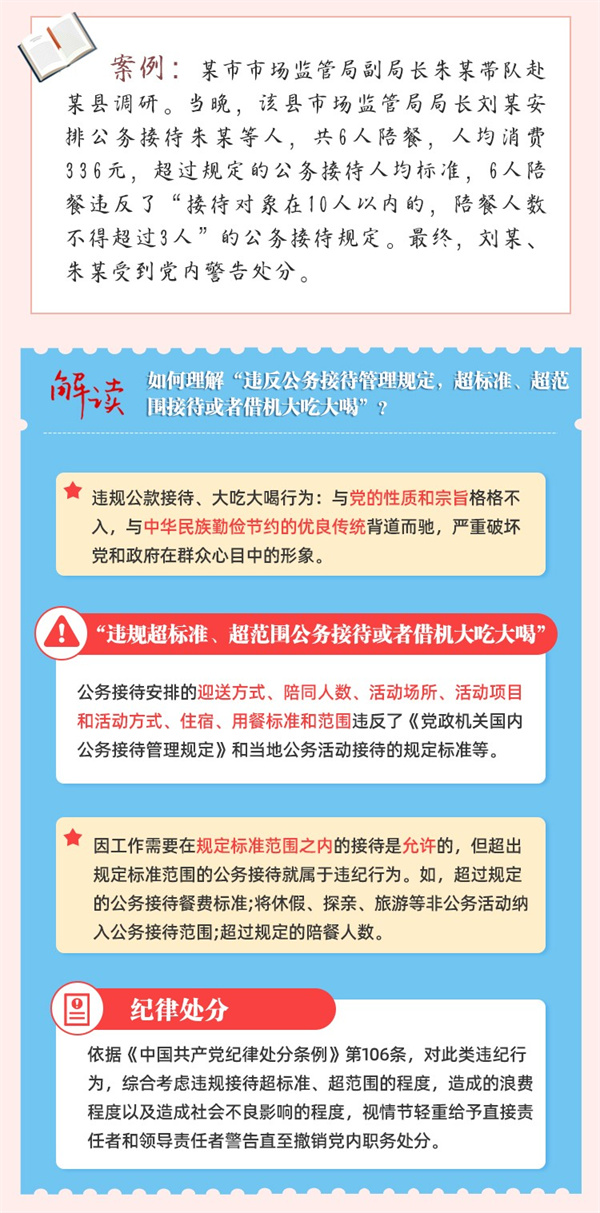 案例：某市市场监管局副局长朱某带队赴某县调研。当晚，该县市场监管局局长刘某安排公务接待朱某等人，共6人陪餐，人均消费336元，超过规定的公务接待人均标准，6人陪餐违反了“接待对象在10人以内的，陪餐人数不得超过3人”的公务接待规定。最终，刘某、朱某受到党内警告处分。

解读

如何理解“违反公务接待管理规定，超标准、超范围接待或者借机大吃大喝”？

违规公款接待、大吃大喝行为：与党的性质和宗旨格格不入，与中华民族勤俭节约的优良传统背道而驰，严重破坏党和政府在群众心目中的形象。

“违规超标准、超范围公务接待或者借机大吃大喝”

公务接待安排的迎送方式、陪同人数、活动场所、活动项目和活动方式、住宿、用餐标准和范围违反了《党政机关国内公务接待管理规定》和当地公务活动接待的规定标准等。

因工作需要在规定标准范围之内的接待是允许的，但超出规定标准范围的公务接待就属于违纪行为。如，超过规定的公务接待餐费标准;将休假、探亲、旅游等非公务活动纳入公务接待范围;超过规定的陪餐人数。

纪律处分

依据《中国共产党纪律处分条例》第106条，对此类违纪行为，综合考虑违规接待超标准、超范围的程度，造成的浪费程度以及造成社会不良影响的程度，视情节轻重给予直接责任者和领导责任者警告直至撤销党内职务处分。